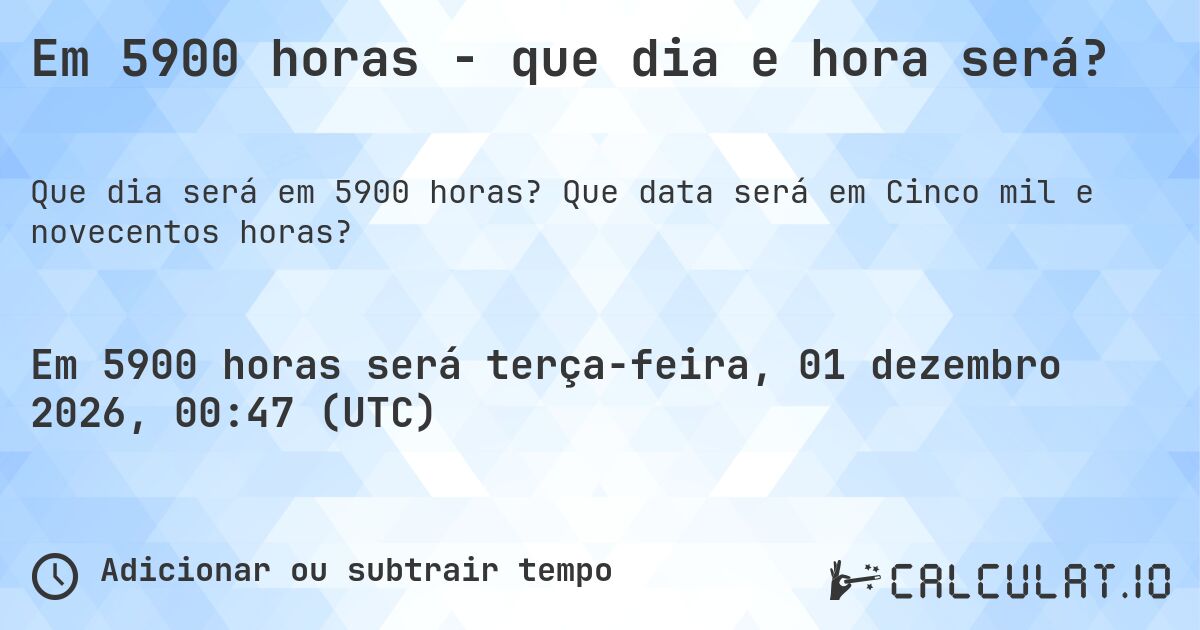 Em 5900 horas - que dia e hora será?

Que dia será em 5900 horas? Que data será em Cinco mil e novecentos horas?

Em 5900 horas será terça-feira, 01 dezembro 2026, 00:47 (UTC)

Adicionar ou subtrair tempo

CALCULAT.IO